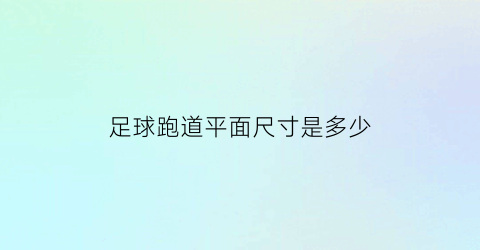 足球跑道平面尺寸是多少